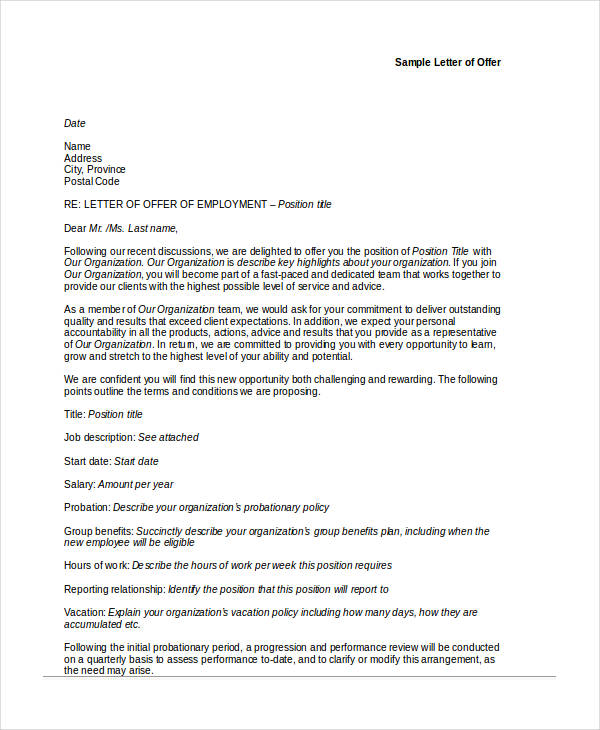 Sample Letter of Offer

Date

Name
Address
City, Province
Postal Code

RE: LETTER OF OFFER OF EMPLOYMENT – Position title

Dear Mr. /Ms. Last name,

Following our recent discussions, we are delighted to offer you the position of Position Title with Our Organization. Our Organization is describe key highlights about your organization. If you join Our Organization, you will become part of a fast-paced and dedicated team that works together to provide our clients with the highest possible level of service and advice.

As a member of Our Organization team, we would ask for your commitment to deliver outstanding quality and results that exceed client expectations. In addition, we expect your personal accountability in all the products, actions, advice and results that you provide as a representative of Our Organization. In return, we are committed to providing you with every opportunity to learn, grow and stretch to the highest level of your ability and potential.

We are confident you will find this new opportunity both challenging and rewarding. The following points outline the terms and conditions we are proposing.

Title: Position title

Job description: See attached

Start date: Start date

Salary: Amount per year

Probation: Describe your organization's probationary policy

Group benefits: Succinctly describe your organization's group benefits plan, including when the new employee will be eligible

Hours of work: Describe the hours of work per week this position requires

Reporting relationship: Identify the position that this position will report to

Vacation: Explain your organization's vacation policy including how many days, how they are accumulated etc.

Following the initial probationary period, a progression and performance review will be conducted on a quarterly basis to assess performance to-date, and to clarify or modify this arrangement, as the need may arise.